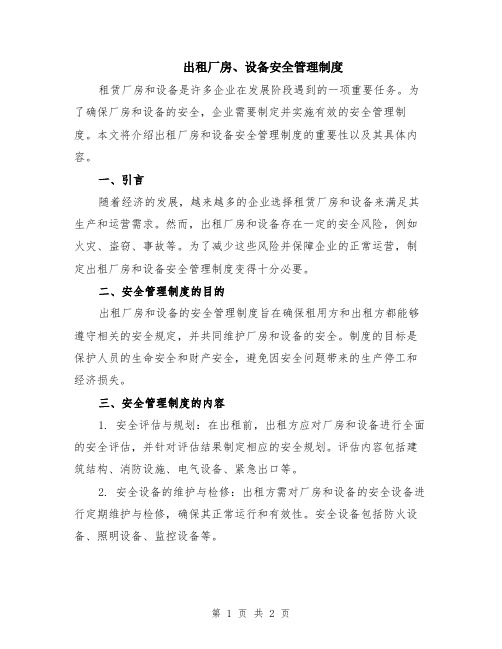 出租厂房、设备安全管理制度

租赁厂房和设备是许多企业在发展阶段遇到的一项重要任务。为了确保厂房和设备的安全，企业需要制定并实施有效的安全管理制度。本文将介绍出租厂房和设备安全管理制度的重要性以及其具体内容。

一、引言

随着经济的发展，越来越多的企业选择租赁厂房和设备来满足其生产和运营需求。然而，出租厂房和设备存在一定的安全风险，例如火灾、盗窃、事故等。为了减少这些风险并保障企业的正常运营，制定出租厂房和设备安全管理制度变得十分必要。

二、安全管理制度的目的

出租厂房和设备的安全管理制度旨在确保租用方和出租方都能够遵守相关的安全规定，并共同维护厂房和设备的安全。制度的目标是保护人员的生命安全和财产安全，避免因安全问题带来的生产停工和经济损失。

三、安全管理制度的内容

1. 安全评估与规划：在出租前，出租方应对厂房和设备进行全面的安全评估，并针对评估结果制定相应的安全规划。评估内容包括建筑结构、消防设施、电气设备、紧急出口等。

2. 安全设备的维护与检修：出租方需对厂房和设备的安全设备进行定期维护与检修，确保其正常运行和有效性。安全设备包括防火设备、照明设备、监控设备等。

第 1 页 共 2 页